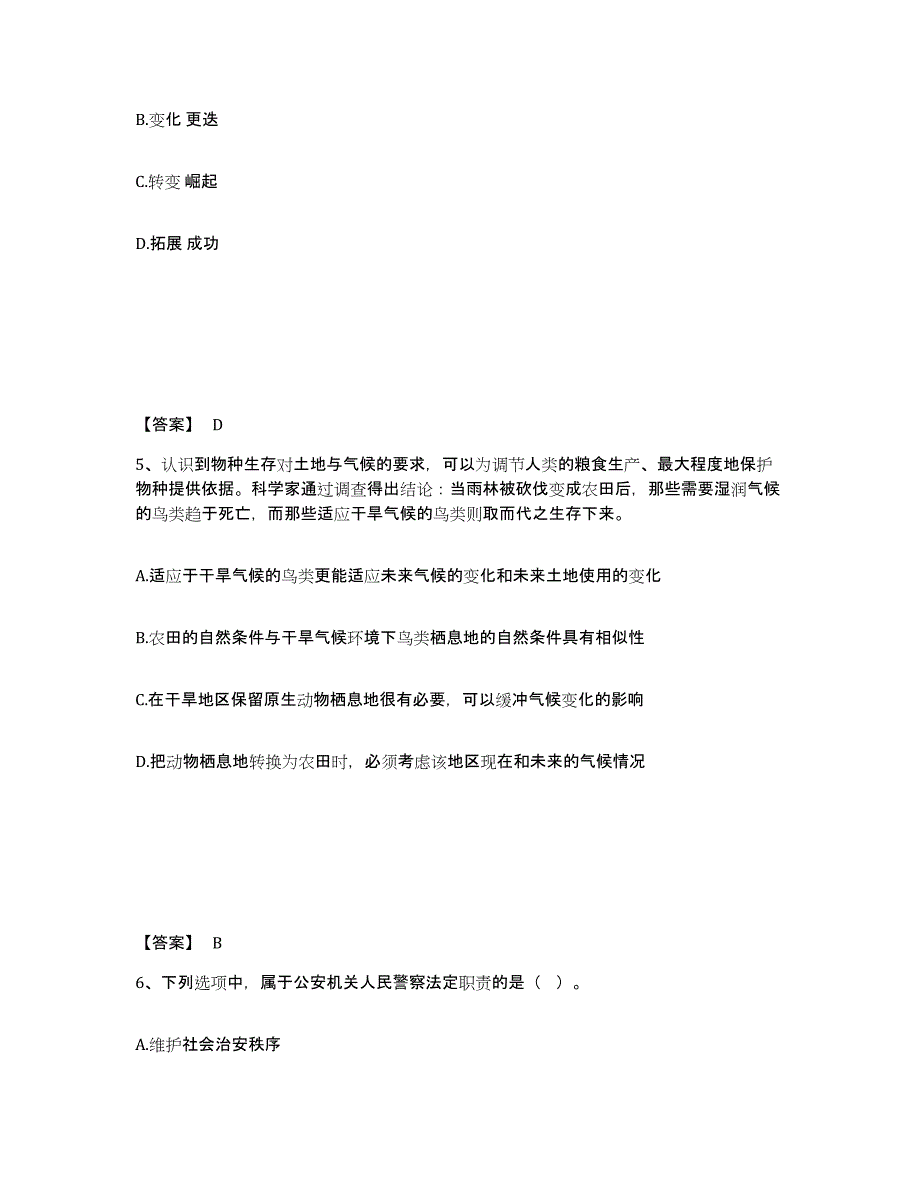 B.变化 更迭

C.转变 崛起

D.拓展 成功

【答案】 D

5、认识到物种生存对土地与气候的要求，可以为调节人类的粮食生产、最大程度地保护物种提供依据。科学家通过调查得出结论：当雨林被砍伐变成农田后，那些需要湿润气候的鸟类趋于死亡，而那些适应干旱气候的鸟类则取而代之生存下来。

A.适应于干旱气候的鸟类更能适应未来气候的变化和未来土地使用的变化

B.农田的自然条件与干旱气候环境下鸟类栖息地的自然条件具有相似性

C.在干旱地区保留原生动物栖息地很有必要，可以缓冲气候变化的影响

D.把动物栖息地转换为农田时，必须考虑该地区现在和未来的气候情况

【答案】 B

6、下列选项中，属于公安机关人民警察法定职责的是（ ）。

A.维护社会治安秩序